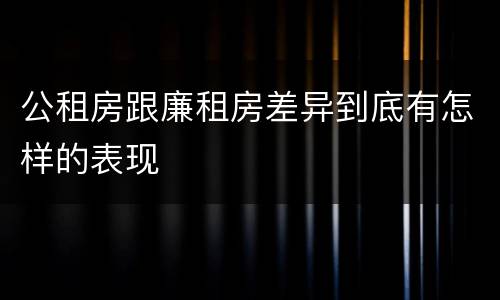 公租房跟廉租房差异到底有怎样的表现